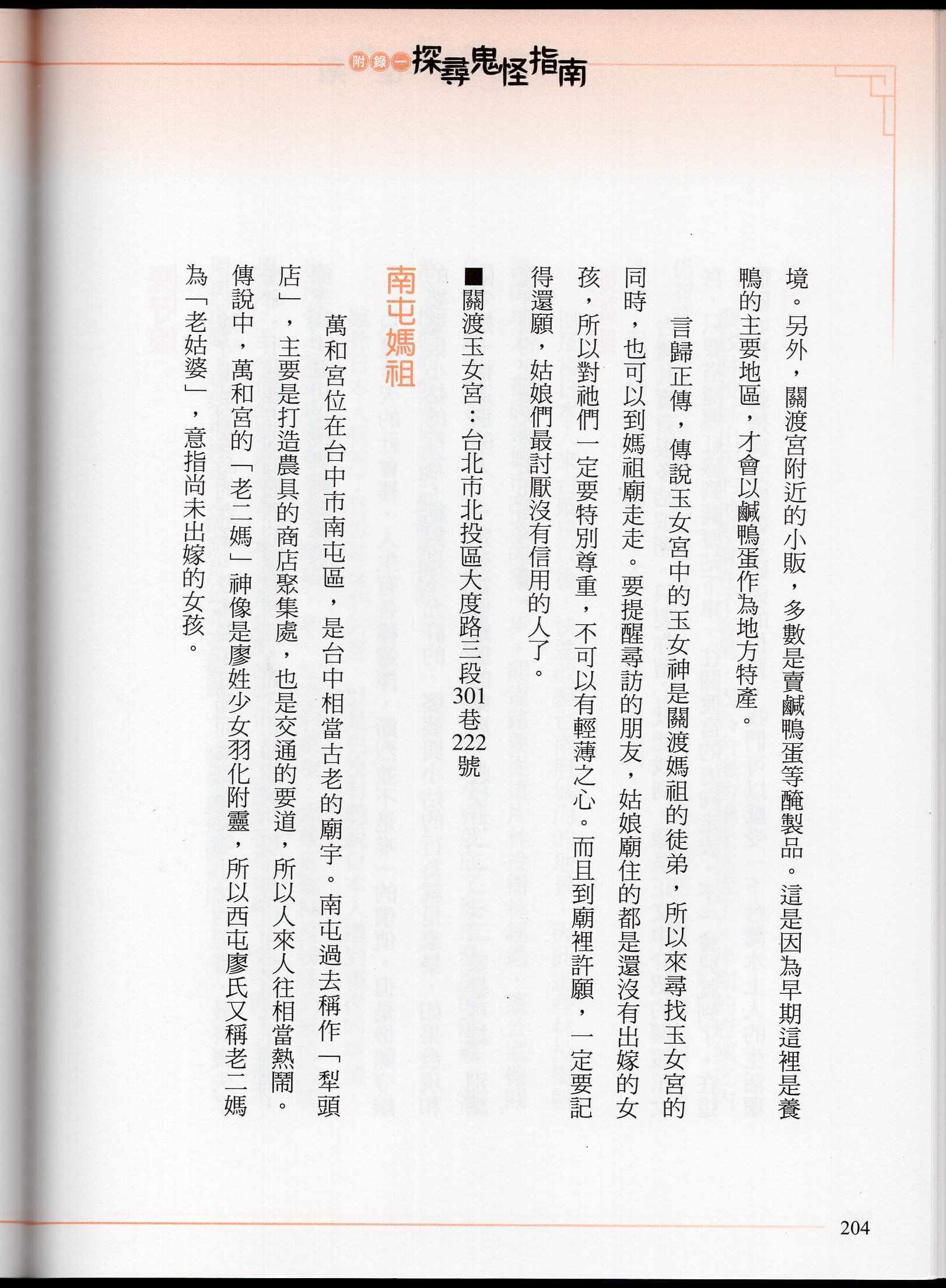 附錄一 探尋鬼怪指南

境。另外，關渡宮附近的小販，多數是賣鹹鴨蛋等醃製品。這是因為早期這裡是養鴨的主要地區，才會以鹹鴨蛋作為地方特產。

言歸正傳，傳說玉女宮中的玉女神是關渡媽祖的徒弟，所以來尋找玉女宮的同時，也可以到媽祖廟走走。要提醒尋訪的朋友，姑娘廟住的都是還沒有出嫁的女孩，所以對祂們一定要特別尊重，不可以有輕薄之心。而且到廟裡許願，一定要記得還願，姑娘們最討厭沒有信用的人了。

■關渡玉女宮：台北市北投區大度路三段301巷222號

南屯媽祖

萬和宮位在台中市南屯區，是台中相當古老的廟宇。南屯過去稱作「犁頭店」，主要是打造農具的商店聚集處，也是交通的要道，所以人來人往相當熱鬧。傳說中，萬和宮的「老二媽」神像是廖姓少女羽化附靈，所以西屯廖氏又稱老二媽為「老姑婆」，意指尚未出嫁的女孩。

204